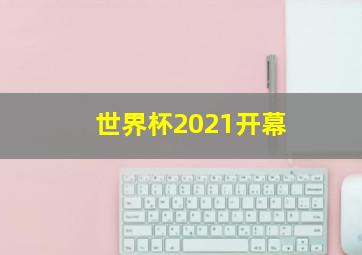 世界杯2021开幕